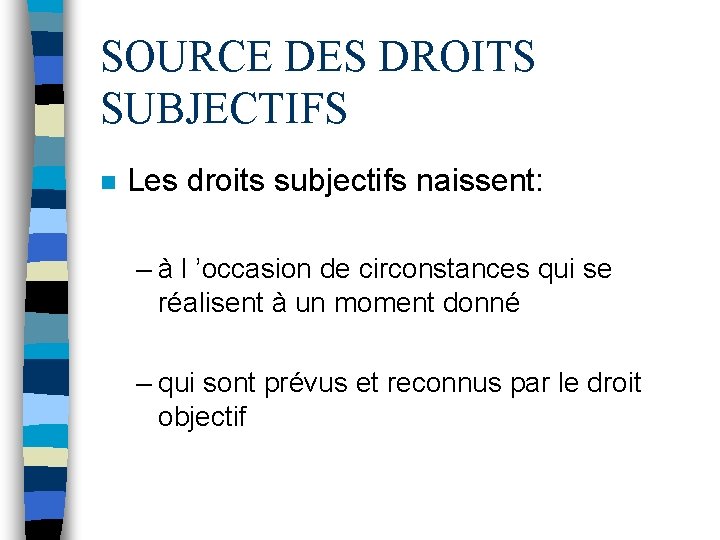 SOURCE DES DROITS SUBJECTIFS

Les droits subjectifs naissent:

– à l ’occasion de circonstances qui se réalisent à un moment donné

– qui sont prévus et reconnus par le droit objectif